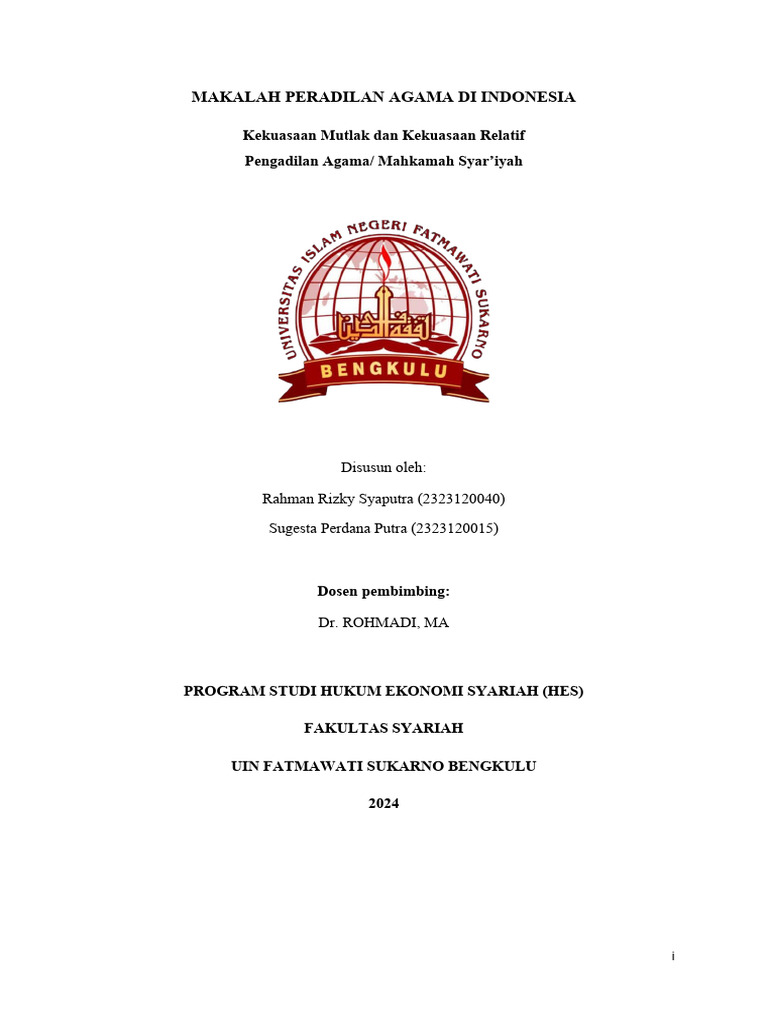 MAKALAH PERADILAN AGAMA DI INDONESIA

Kekuasaan Mutlak dan Kekuasaan Relatif
Pengadilan Agama/ Mahkamah Syar'iyah

UNIVERSITAS ISLAM NEGERI FATMAWATI SUKARNO
BENGKULU

Disusun oleh:
Rahman Rizky Syaputra (2323120040)
Sugesta Perdana Putra (2323120015)

Dosen pembimbing:
Dr. ROHMADI, MA

PROGRAM STUDI HUKUM EKONOMI SYARIAH (HES)

FAKULTAS SYARIAH

UIN FATMAWATI SUKARNO BENGKULU

2024

i